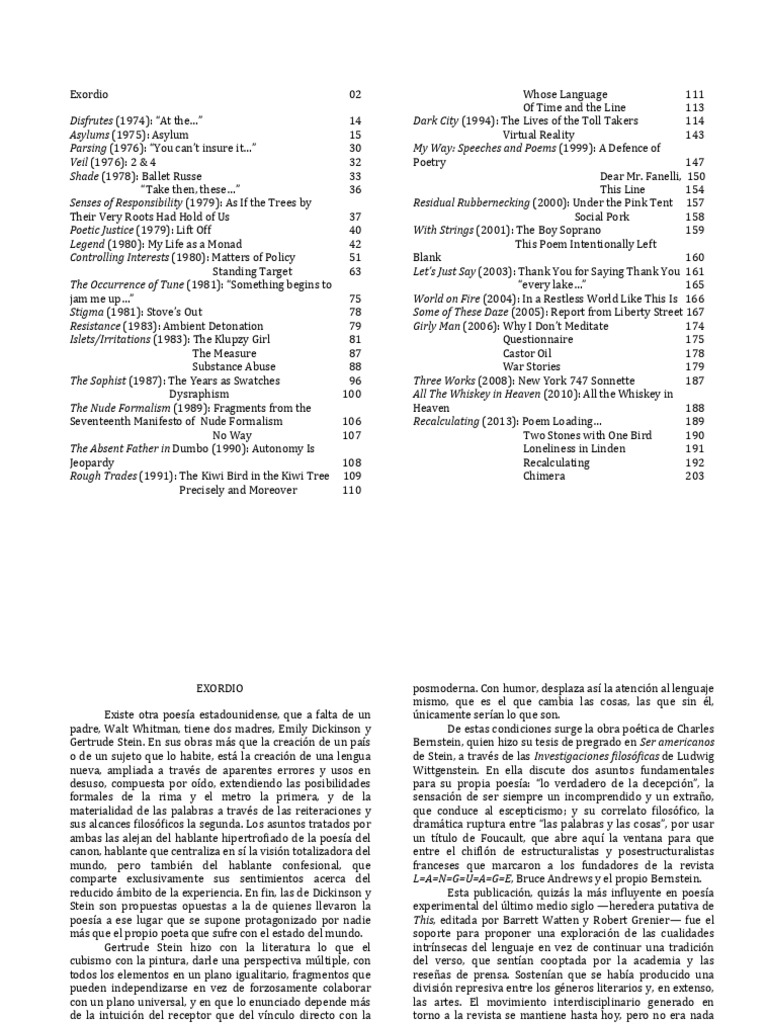 Exordio 02

Disfrutes (1974): "At the..." 14
Asylums (1975): Asylum 15
Parsing (1976): "You can't insure it..." 30
Veil (1976): 2 & 4 32
Shade (1978): Ballet Russe 33
"Take then, these..." 36
Senses of Responsibility (1979): As If the Trees by Their Very Roots Had Hold of Us 37
Poetic Justice (1979): Lift Off 40
Legend (1980): My Life as a Monad 42
Controlling Interests (1980): Matters of Policy 51
Standing Target 63
The Occurrence of Tune (1981): "Something begins to jam me up..." 75
Stigma (1981): Stove's Out 78
Resistance (1983): Ambient Detonation 79
Islets/Irritations (1983): The Klupzy Girl 81
The Measure 87
Substance Abuse 88
The Sophist (1987): The Years as Swatches 96
Dysraphism 100
The Nude Formalism (1989): Fragments from the Seventeenth Manifesto of Nude Formalism 106
No Way 107
The Absent Father in Dumbo (1990): Autonomy Is Jeopardy 108
Rough Trades (1991): The Kiwi Bird in the Kiwi Tree 109
Precisely and Moreover 110

Whose Language 111
Of Time and the Line 113
Dark City (1994): The Lives of the Toll Takers 114
Virtual Reality 143
My Way: Speeches and Poems (1999): A Defence of Poetry 147
Dear Mr. Fanelli, 150
This Line 154
Residual Rubbernecking (2000): Under the Pink Tent 157
Social Pork 158
With Strings (2001): The Boy Soprano 159
This Poem Intentionally Left Blank 160
Let's Just Say (2003): Thank You for Saying Thank You 161
"every lake..." 165
World on Fire (2004): In a Restless World Like This Is 166
Some of These Daze (2005): Report from Liberty Street 167
Girly Man (2006): Why I Don't Meditate 174
Questionnaire 175
Castor Oil 178
War Stories 179
Three Works (2008): New York 747 Sonnette 187
All The Whiskey in Heaven (2010): All the Whiskey in Heaven 188
Recalculating (2013): Poem Loading... 189
Two Stones with One Bird 190
Loneliness in Linden 191
Recalculating 192
Chimera 203

EXORDIO

Existe otra poesía estadounidense, que a falta de un padre, Walt Whitman, tiene dos madres, Emily Dickinson y Gertrude Stein. En sus obras más que la creación de un país o de un sujeto que lo habite, está la creación de una lengua nueva, ampliada a través de aparentes errores y usos en desuso, compuesta por oído, extendiendo las posibilidades formales de la rima y el metro la primera, y de la materialidad de las palabras a través de las reiteraciones y sus alcances filosóficos la segunda. Los asuntos tratados por ambas las alejan del hablante hipertrofiado de la poesía del canon, hablante que centraliza en sí la visión totalizadora del mundo, pero también del hablante confesional, que comparte exclusivamente sus sentimientos acerca del reducido ámbito de la experiencia. En fin, las de Dickinson y Stein son propuestas opuestas a la de quienes llevaron la poesía a ese lugar que se supone protagonizado por nadie más que el propio poeta que sufre con el estado del mundo.

Gertrude Stein hizo con la literatura lo que el cubismo con la pintura, darle una perspectiva múltiple, con todos los elementos en un plano igualitario, fragmentos que pueden independizarse en vez de forzosamente colaborar con un plano universal, y en que lo enunciado depende más de la intuición del receptor que del vínculo directo con la

posmoderna. Con humor, desplaza así la atención al lenguaje mismo, que es el que cambia las cosas, las que sin él, únicamente serían lo que son.

De estas condiciones surge la obra poética de Charles Bernstein, quien hizo su tesis de pregrado en Ser americanos de Stein, a través de las Investigaciones filosóficas de Ludwig Wittgenstein. En ella discute dos asuntos fundamentales para su propia poesía: "lo verdadero de la decepción", la sensación de ser siempre un incomprendido y un extraño, que conduce al escepticismo; y su correlato filosófico, la dramática ruptura entre "las palabras y las cosas", por usar un título de Foucault, que abre aquí la ventana para que entre el chiflón de estructuralistas y posestructuralistas franceses que marcaron a los fundadores de la revista L=A=N=G=U=A=G=E, Bruce Andrews y el propio Bernstein.

Esta publicación, quizás la más influyente en poesía experimental del último medio siglo —heredera putativa de This, editada por Barrett Watten y Robert Grenier— fue el soporte para proponer una exploración de las cualidades intrínsecas del lenguaje en vez de continuar una tradición del verso, que sentían cooptada por la academia y las reseñas de prensa. Sostenían que se había producido una división represiva entre los géneros literarios y, en extenso, las artes. El movimiento interdisciplinario generado en torno a la revista se mantiene hasta hoy, pero no era nada